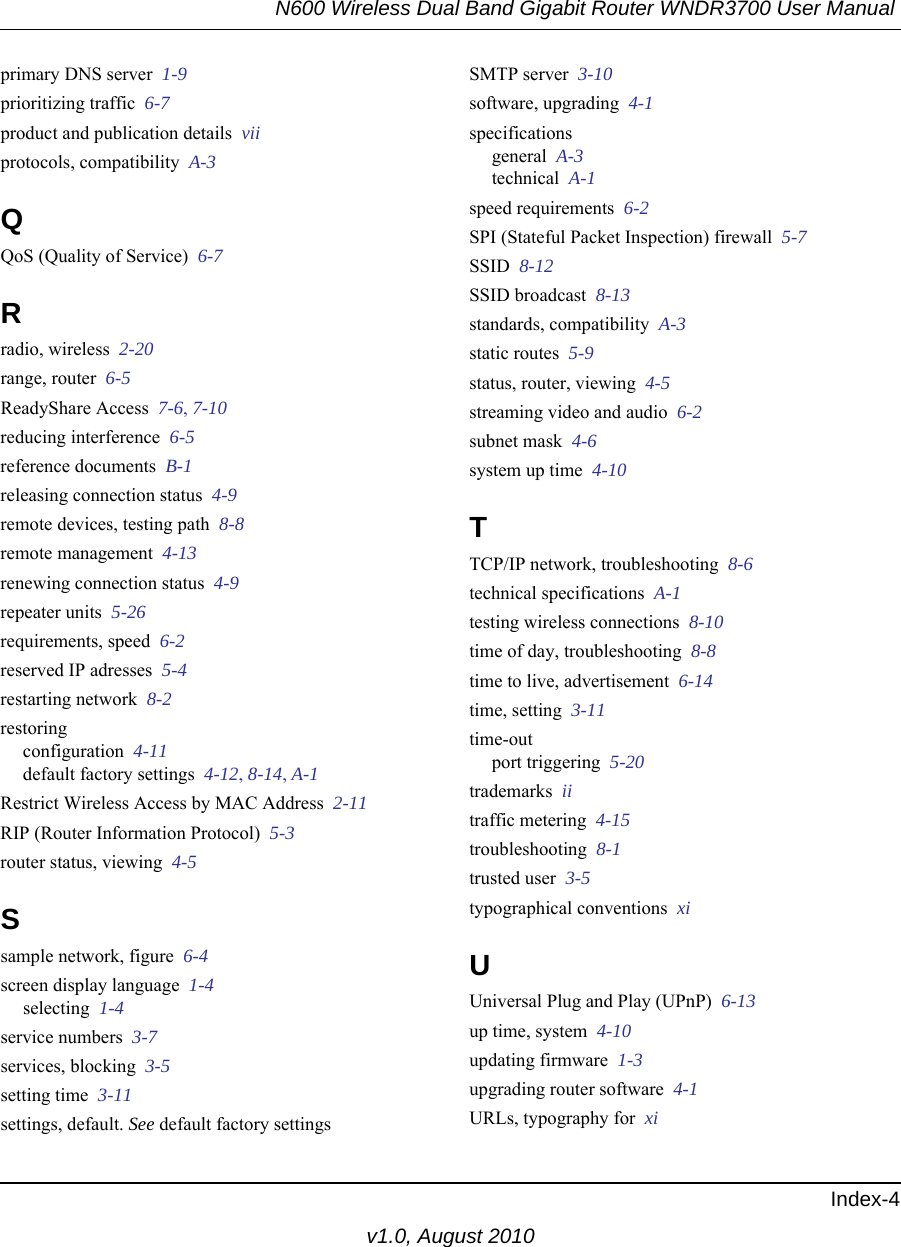 N600 Wireless Dual Band Gigabit Router WNDR3700 User Manual

primary DNS server 1-9
prioritizing traffic 6-7
product and publication details vii
protocols, compatibility A-3

Q

QoS (Quality of Service) 6-7

R

radio, wireless 2-20
range, router 6-5
ReadyShare Access 7-6, 7-10
reducing interference 6-5
reference documents B-1
releasing connection status 4-9
remote devices, testing path 8-8
remote management 4-13
renewing connection status 4-9
repeater units 5-26
requirements, speed 6-2
reserved IP adresses 5-4
restarting network 8-2
restoring
configuration 4-11
default factory settings 4-12, 8-14, A-1
Restrict Wireless Access by MAC Address 2-11
RIP (Router Information Protocol) 5-3
router status, viewing 4-5

S

sample network, figure 6-4
screen display language 1-4
selecting 1-4
service numbers 3-7
services, blocking 3-5
setting time 3-11
settings, default. See default factory settings

SMTP server 3-10
software, upgrading 4-1
specifications
general A-3
technical A-1
speed requirements 6-2
SPI (Stateful Packet Inspection) firewall 5-7
SSID 8-12
SSID broadcast 8-13
standards, compatibility A-3
static routes 5-9
status, router, viewing 4-5
streaming video and audio 6-2
subnet mask 4-6
system up time 4-10

T

TCP/IP network, troubleshooting 8-6
technical specifications A-1
testing wireless connections 8-10
time of day, troubleshooting 8-8
time to live, advertisement 6-14
time, setting 3-11
time-out
port triggering 5-20
trademarks ii
traffic metering 4-15
troubleshooting 8-1
trusted user 3-5
typographical conventions xi

U

Universal Plug and Play (UPnP) 6-13
up time, system 4-10
updating firmware 1-3
upgrading router software 4-1
URLs, typography for xi

Index-4

v1.0, August 2010